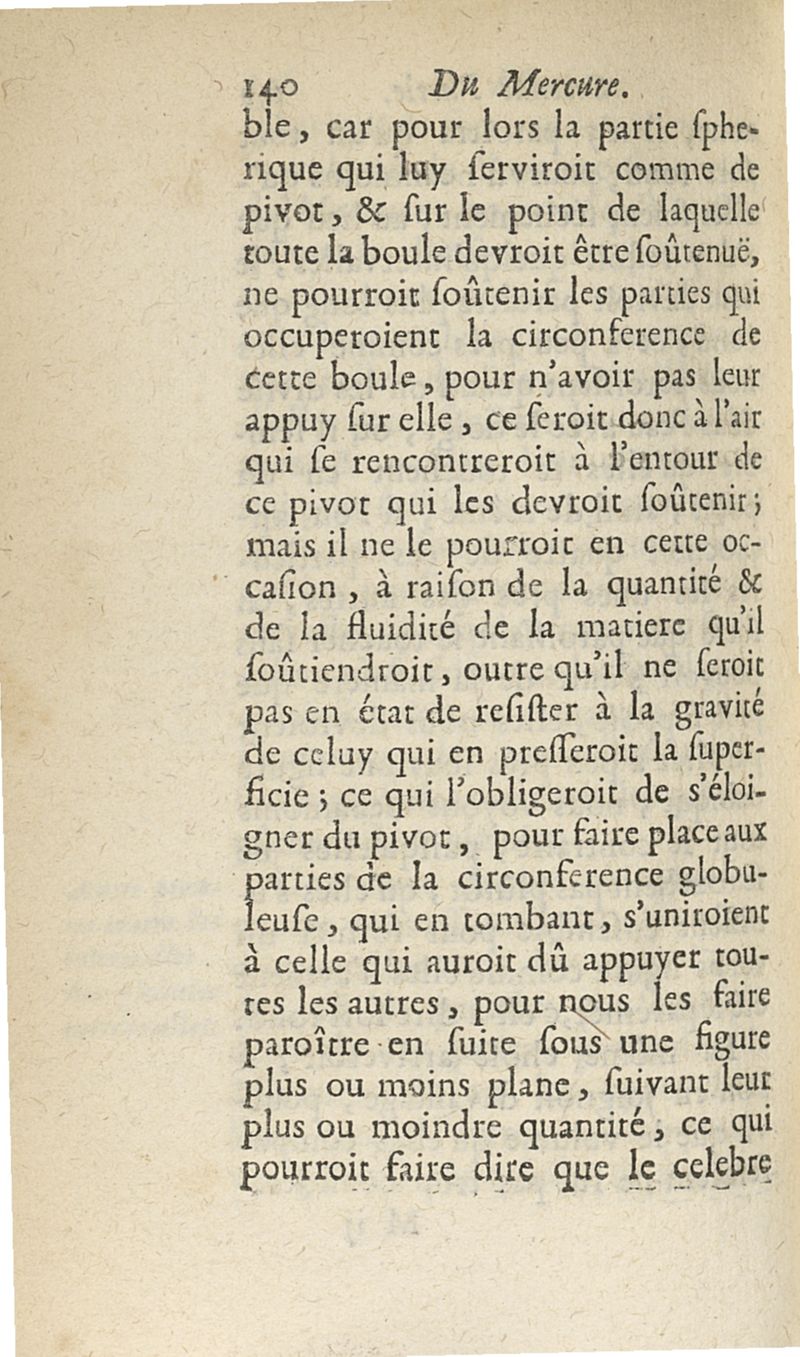 140 Du Mercure.

ble, car pour lors la partie ſpherique qui luy ſerviroit comme de pivot, & ſur le point de laquelle toute la boule devroit être ſoûtenuë, ne pourroit ſoûtenir les parties qui occuperoient la circonference de cette boule, pour n'avoir pas leur appuy ſur elle, ce ſeroit donc à l'air qui ſe rencontreroit à l'entour de ce pivot qui les devroit ſoûtenir; mais il ne le pourroit en cette occaſion, à raiſon de la quantité & de la fluidité de la matiere qu'il ſoûtiendroit, outre qu'il ne ſeroit pas en état de reſiſter à la gravité de celuy qui en preſſeroit la ſuperficie; ce qui l'obligeroit de s'éloigner du pivot, pour faire place aux parties de la circonference globuleuſe, qui en tombant, s'uniroient à celle qui auroit dû appuyer toutes les autres, pour nous les faire paroître en ſuite ſous une figure plus ou moins plane, ſuivant leur plus ou moindre quantité, ce qui pourroit faire dire que le celebre